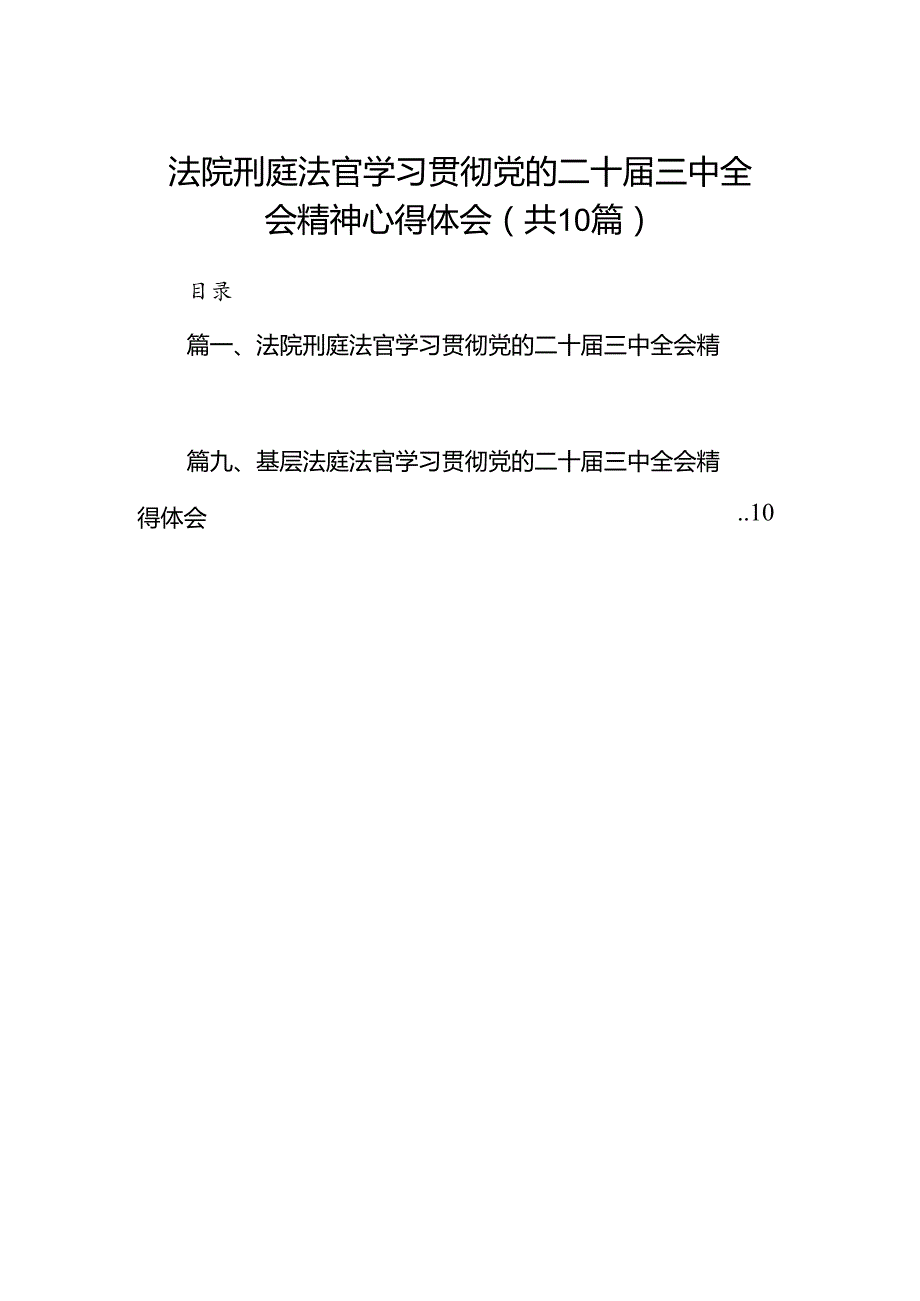 法院刑庭法官学习贯彻党的二十届三中全会精神心得体会（共10篇）

目录

篇一、法院刑庭法官学习贯彻党的二十届三中全会精

篇九、基层法庭法官学习贯彻党的二十届三中全会精得体会 ..10